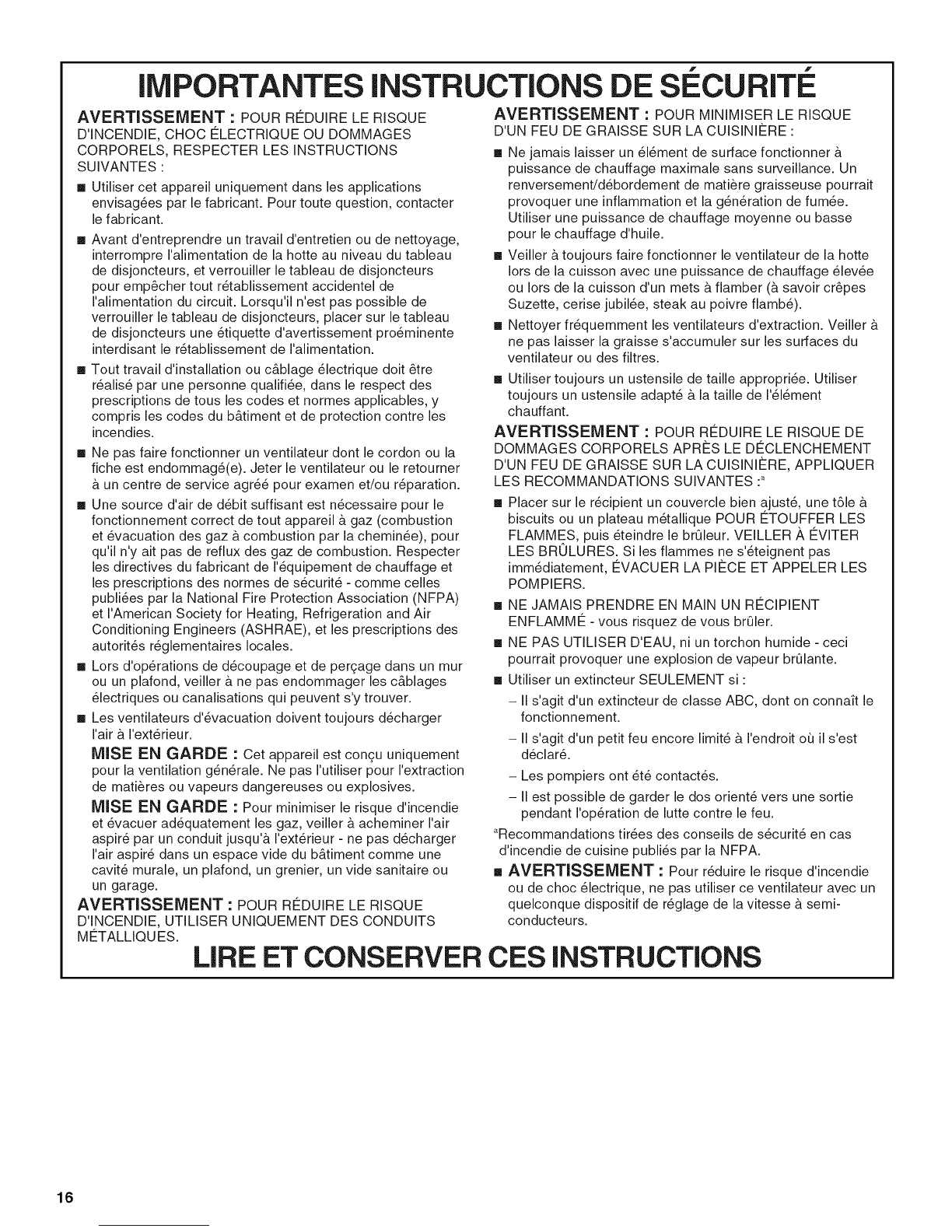 IMPORTANTES INSTRUCTIONS DE SÉCURITÉ

AVERTISSEMENT : POUR RÉDUIRE LE RISQUE D'INCENDIE, CHOC ÉLECTRIQUE OU DOMMAGES CORPORELS, RESPECTER LES INSTRUCTIONS SUIVANTES :

■ Utiliser cet appareil uniquement dans les applications envisagées par le fabricant. Pour toute question, contacter le fabricant.

■ Avant d'entreprendre un travail d'entretien ou de nettoyage, interrompre l'alimentation de la hotte au niveau du tableau de disjoncteurs, et verrouiller le tableau de disjoncteurs pour empêcher tout rétablissement accidentel de l'alimentation du circuit. Lorsqu'il n'est pas possible de verrouiller le tableau de disjoncteurs, placer sur le tableau de disjoncteurs une étiquette d'avertissement proéminente interdisant le rétablissement de l'alimentation.

■ Tout travail d'installation ou câblage électrique doit être réalisé par une personne qualifiée, dans le respect des prescriptions de tous les codes et normes applicables, y compris les codes du bâtiment et de protection contre les incendies.

■ Ne pas faire fonctionner un ventilateur dont le cordon ou la fiche est endommagé(e). Jeter le ventilateur ou le retourner à un centre de service agréé pour examen et/ou réparation.

■ Une source d'air de débit suffisant est nécessaire pour le fonctionnement correct de tout appareil à gaz (combustion et évacuation des gaz à combustion par la cheminée), pour qu'il n'y ait pas de reflux des gaz de combustion. Respecter les directives du fabricant de l'équipement de chauffage et les prescriptions des normes de sécurité - comme celles publiées par la National Fire Protection Association (NFPA) et l'American Society for Heating, Refrigeration and Air Conditioning Engineers (ASHRAE), et les prescriptions des autorités réglementaires locales.

■ Lors d'opérations de découpage et de perçage dans un mur ou un plafond, veiller à ne pas endommager les câblages électriques ou canalisations qui peuvent s'y trouver.

■ Les ventilateurs d'évacuation doivent toujours décharger l'air à l'extérieur.

MISE EN GARDE : Cet appareil est conçu uniquement pour la ventilation générale. Ne pas l'utiliser pour l'extraction de matières ou vapeurs dangereuses ou explosives.

MISE EN GARDE : Pour minimiser le risque d'incendie et évacuer adéquatement les gaz, veiller à acheminer l'air aspiré par un conduit jusqu'à l'extérieur - ne pas décharger l'air aspiré dans un espace vide du bâtiment comme une cavité murale, un plafond, un grenier, un vide sanitaire ou un garage.

AVERTISSEMENT : POUR RÉDUIRE LE RISQUE D'INCENDIE, UTILISER UNIQUEMENT DES CONDUITS MÉTALLIQUES.

AVERTISSEMENT : POUR MINIMISER LE RISQUE D'UN FEU DE GRAISSE SUR LA CUISINIÈRE :

■ Ne jamais laisser un élément de surface fonctionner à puissance de chauffage maximale sans surveillance. Un renversement/débordement de matière graisseuse pourrait provoquer une inflammation et la génération de fumée. Utiliser une puissance de chauffage moyenne ou basse pour le chauffage d'huile.

■ Veiller à toujours faire fonctionner le ventilateur de la hotte lors de la cuisson avec une puissance de chauffage élevée ou lors de la cuisson d'un mets à flamber (à savoir crêpes Suzette, cerise jubilée, steak au poivre flambé).

■ Nettoyer fréquemment les ventilateurs d'extraction. Veiller à ne pas laisser la graisse s'accumuler sur les surfaces du ventilateur ou des filtres.

■ Utiliser toujours un ustensile de taille appropriée. Utiliser toujours un ustensile adapté à la taille de l'élément chauffant.

AVERTISSEMENT : POUR RÉDUIRE LE RISQUE DE DOMMAGES CORPORELS APRÈS LE DÉCLENCHEMENT D'UN FEU DE GRAISSE SUR LA CUISINIÈRE, APPLIQUER LES RECOMMANDATIONS SUIVANTES :$^a$

■ Placer sur le récipient un couvercle bien ajusté, une tôle à biscuits ou un plateau métallique POUR ÉTOUFFER LES FLAMMES, puis éteindre le brûleur. VEILLER À ÉVITER LES BRÛLURES. Si les flammes ne s'éteignent pas immédiatement, ÉVACUER LA PIÈCE ET APPELER LES POMPIERS.

■ NE JAMAIS PRENDRE EN MAIN UN RÉCIPIENT ENFLAMMÉ - vous risquez de vous brûler.

■ NE PAS UTILISER D'EAU, ni un torchon humide - ceci pourrait provoquer une explosion de vapeur brûlante.

■ Utiliser un extincteur SEULEMENT si :
– Il s'agit d'un extincteur de classe ABC, dont on connaît le fonctionnement.
– Il s'agit d'un petit feu encore limité à l'endroit où il s'est déclaré.
– Les pompiers ont été contactés.
– Il est possible de garder le dos orienté vers une sortie pendant l'opération de lutte contre le feu.

$^a$Recommandations tirées des conseils de sécurité en cas d'incendie de cuisine publiés par la NFPA.

■ AVERTISSEMENT : Pour réduire le risque d'incendie ou de choc électrique, ne pas utiliser ce ventilateur avec un quelconque dispositif de réglage de la vitesse à semi-conducteurs.

LIRE ET CONSERVER CES INSTRUCTIONS

16